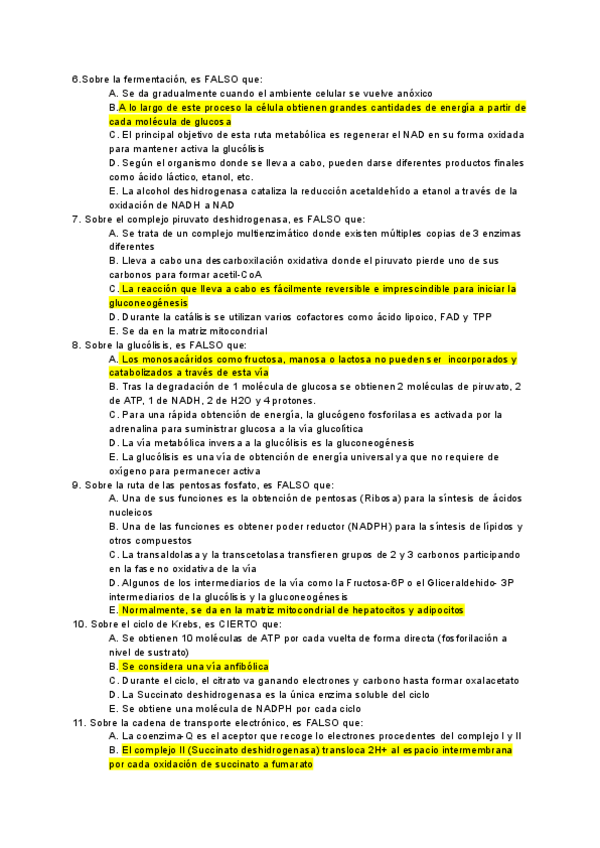 6.Sobre la fermentación, es FALSO que:
A. Se da gradualmente cuando el ambiente celular se vuelve anóxico
B.A lo largo de este proceso la célula obtienen grandes cantidades de energía a partir de cada molécula de glucosa
C. El principal objetivo de esta ruta metabólica es regenerar el NAD en su forma oxidada para mantener activa la glucólisis
D. Según el organismo donde se lleva a cabo, pueden darse diferentes productos finales como ácido láctico, etanol, etc.
E. La alcohol deshidrogenasa cataliza la reducción acetaldehído a etanol a través de la oxidación de NADH a NAD
7. Sobre el complejo piruvato deshidrogenasa, es FALSO que:
A. Se trata de un complejo multienzimático donde existen múltiples copias de 3 enzimas diferentes
B. Lleva a cabo una descarboxilación oxidativa donde el piruvato pierde uno de sus carbonos para formar acetil-CoA
C. La reacción que lleva a cabo es fácilmente reversible e imprescindible para iniciar la gluconeogénesis
D. Durante la catálisis se utilizan varios cofactores como ácido lipoico, FAD y TPP
E. Se da en la matriz mitocondrial
8. Sobre la glucólisis, es FALSO que:
A. Los monosacáridos como fructosa, manosa o lactosa no pueden ser incorporados y catabolizados a través de esta vía
B. Tras la degradación de 1 molécula de glucosa se obtienen 2 moléculas de piruvato, 2 de ATP, 1 de NADH, 2 de H2O y 4 protones.
C. Para una rápida obtención de energía, la glucógeno fosforilasa es activada por la adrenalina para suministrar glucosa a la vía glucolítica
D. La vía metabólica inversa a la glucólisis es la gluconeogénesis
E. La glucólisis es una vía de obtención de energía universal ya que no requiere de oxígeno para permanecer activa
9. Sobre la ruta de las pentosas fosfato, es FALSO que:
A. Una de sus funciones es la obtención de pentosas (Ribosa) para la síntesis de ácidos nucleicos
B. Una de las funciones es obtener poder reductor (NADPH) para la síntesis de lípidos y otros compuestos
C. La transaldolasa y la transcetolasa transfieren grupos de 2 y 3 carbonos participando en la fase no oxidativa de la vía
D. Algunos de los intermediarios de la vía como la Fructosa-6P o el Gliceraldehido- 3P intermediarios de la glucólisis y la gluconeogénesis
E. Normalmente, se da en la matriz mitocondrial de hepatocitos y adipocitos
10. Sobre el ciclo de Krebs, es CIERTO que:
A. Se obtienen 10 moléculas de ATP por cada vuelta de forma directa (fosforilación a nivel de sustrato)
B. Se considera una vía anfibólica
C. Durante el ciclo, el citrato va ganando electrones y carbono hasta formar oxalacetato
D. La Succinato deshidrogenasa es la única enzima soluble del ciclo
E. Se obtiene una molécula de NADPH por cada ciclo
11. Sobre la cadena de transporte electrónico, es FALSO que:
A. La coenzima-Q es el aceptor que recoge lo electrones procedentes del complejo I y II
B. El complejo II (Succinato deshidrogenasa) transloca 2H+ al espacio intermembrana por cada oxidación de succinato a fumarato